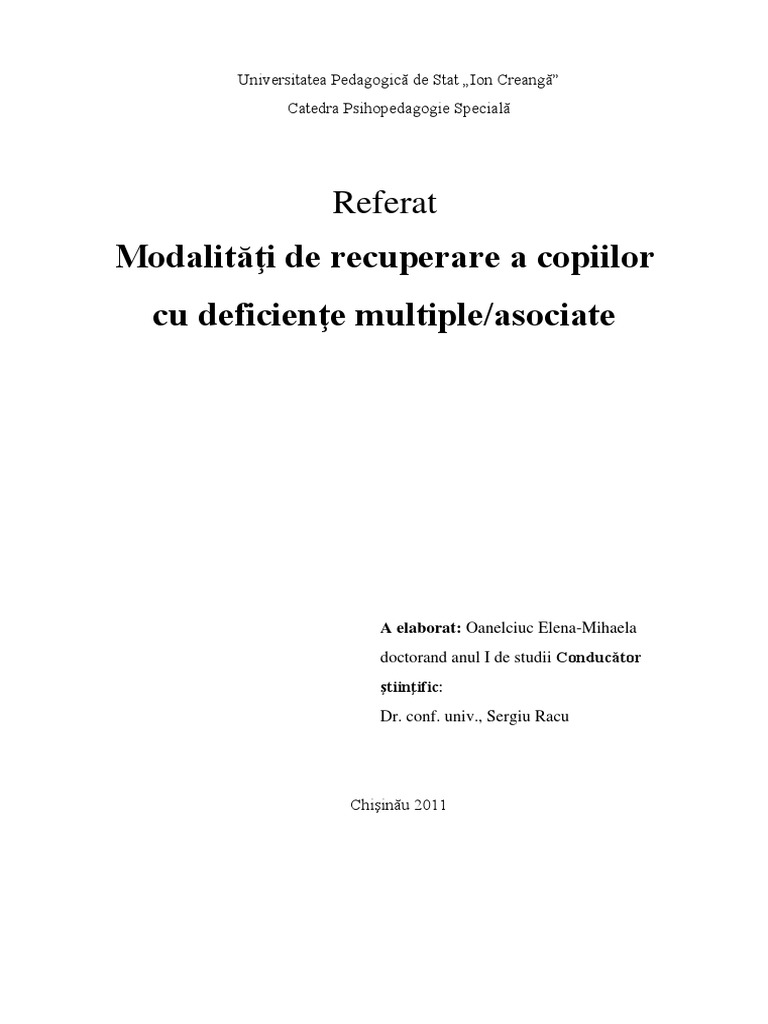 Universitatea Pedagogică de Stat „Ion Creangă”
Catedra Psihopedagogie Specială

Referat
Modalităţi de recuperare a copiilor cu deficienţe multiple/asociate

A elaborat: Oanelciuc Elena-Mihaela
doctorand anul I de studii Conducător ştiinţific:
Dr. conf. univ., Sergiu Racu

Chişinău 2011